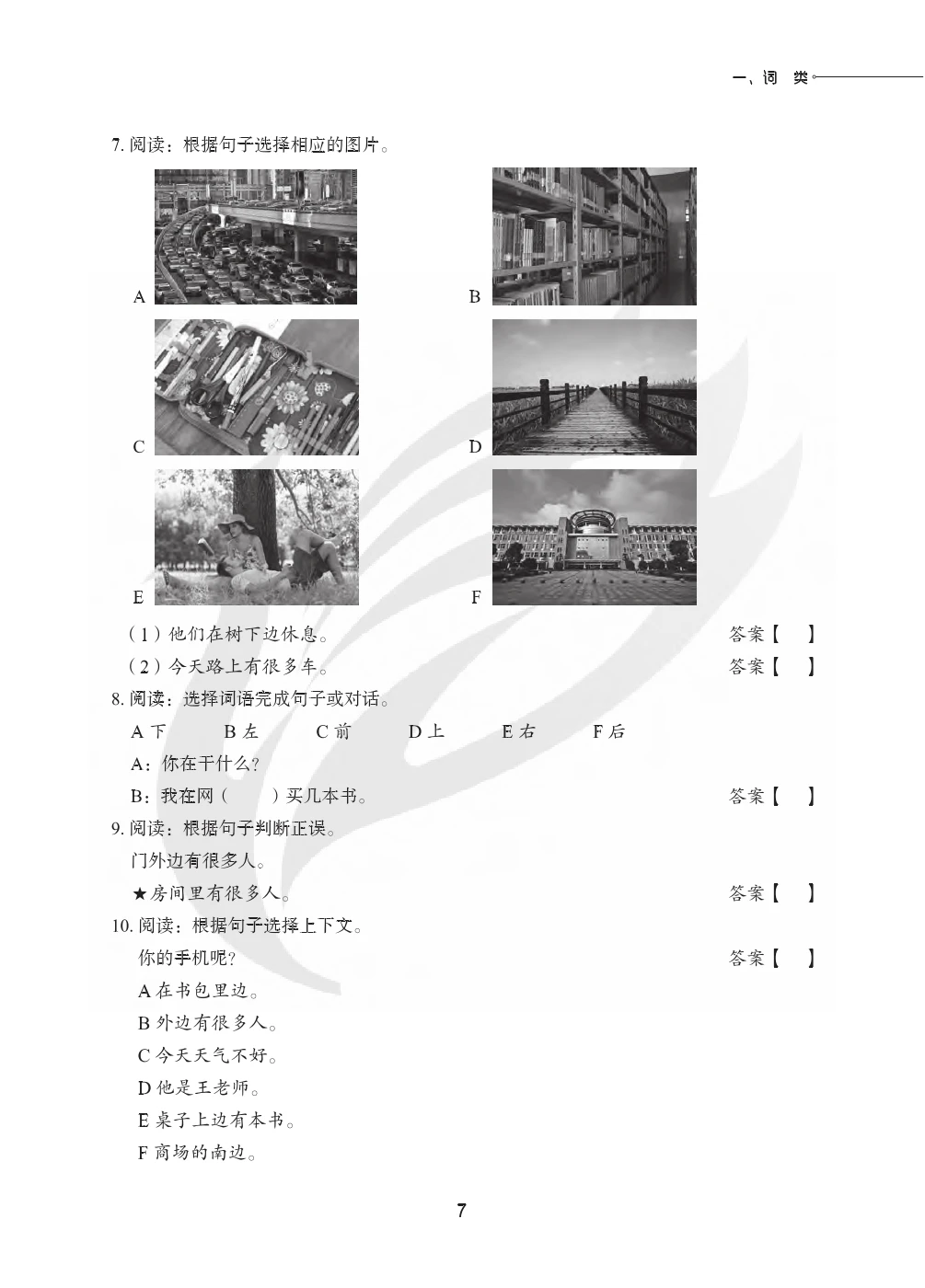 一、词 类

7. 阅读：根据句子选择相应的图片。

A

B

C

D

E

F

（1）他们在树下边休息。 答案【 】

（2）今天路上有很多车。 答案【 】

8. 阅读：选择词语完成句子或对话。

A 下 B 左 C 前 D 上 E 右 F 后

A：你在干什么？

B：我在网（ ）买几本书。 答案【 】

9. 阅读：根据句子判断正误。

门外边有很多人。

★房间里有很多人。 答案【 】

10. 阅读：根据句子选择上下文。

你的手机呢？ 答案【 】

A 在书包里边。

B 外边有很多人。

C 今天天气不好。

D 他是王老师。

E 桌子上边有本书。

F 商场的南边。

7